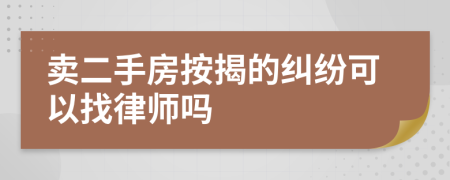 卖二手房按揭的纠纷可以找律师吗